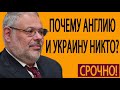 ПОЧЕМУ АНГЛИЮ И УКРАИНУ НИКТО?

СРОЧНО!